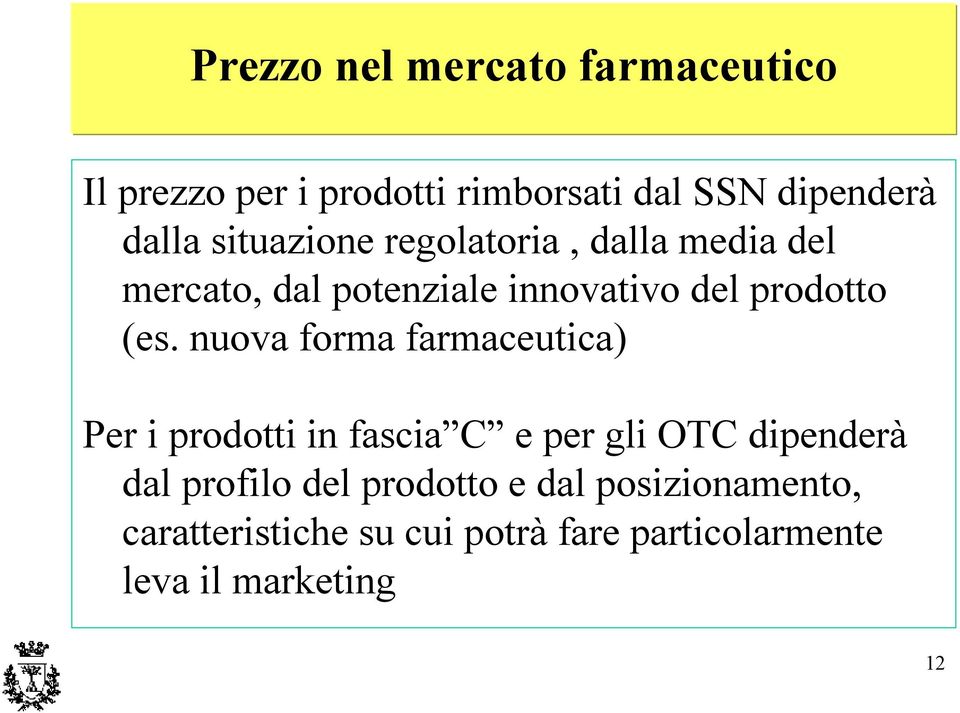 Prezzo nel mercato farmaceutico

Il prezzo per i prodotti rimborsati dal SSN dipenderà dalla situazione regolatoria , dalla media del mercato, dal potenziale innovativo del prodotto (es. nuova forma farmaceutica)

Per i prodotti in fascia”C” e per gli OTC dipenderà dal profilo del prodotto e dal posizionamento, caratteristiche su cui potrà fare particolarmente leva il marketing

12